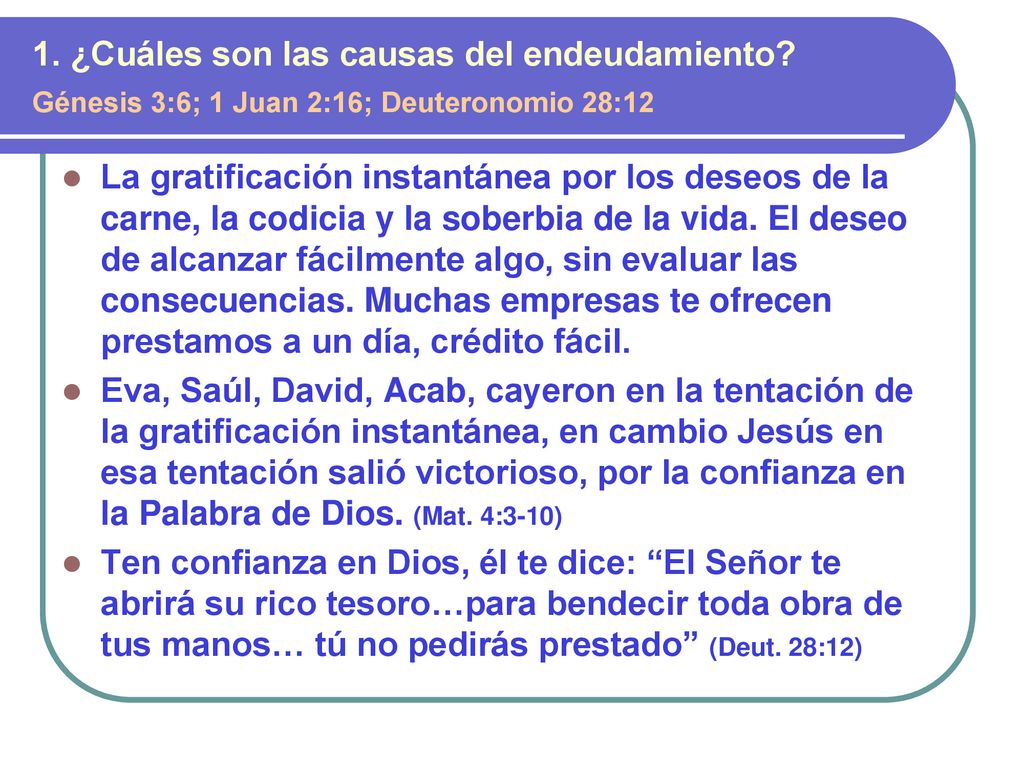 1. ¿Cuáles son las causas del endeudamiento?
Génesis 3:6; 1 Juan 2:16; Deuteronomio 28:12

La gratificación instantánea por los deseos de la carne, la codicia y la soberbia de la vida. El deseo de alcanzar fácilmente algo, sin evaluar las consecuencias. Muchas empresas te ofrecen prestamos a un día, crédito fácil.

Eva, Saúl, David, Acab, cayeron en la tentación de la gratificación instantánea, en cambio Jesús en esa tentación salió victorioso, por la confianza en la Palabra de Dios. (Mat. 4:3-10)

Ten confianza en Dios, él te dice: “El Señor te abrirá su rico tesoro…para bendecir toda obra de tus manos… tú no pedirás prestado” (Deut. 28:12)